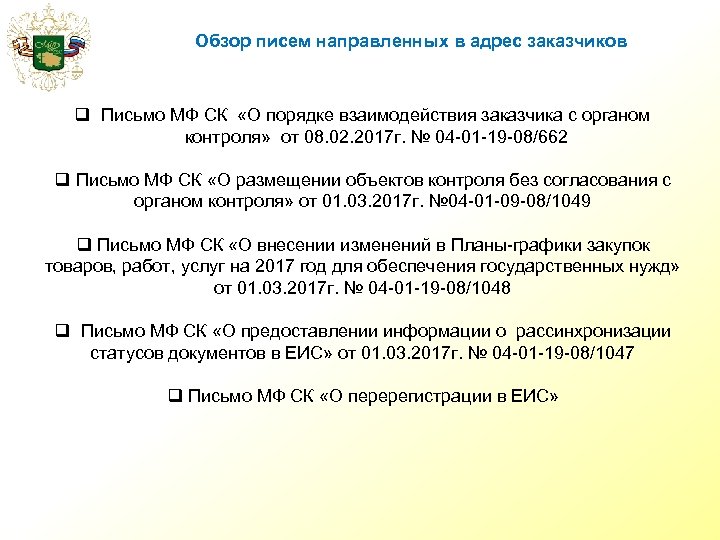 Обзор писем направленных в адрес заказчиков

❑ Письмо МФ СК «О порядке взаимодействия заказчика с органом контроля» от 08.02.2017г. № 04-01-19-08/662

❑ Письмо МФ СК «О размещении объектов контроля без согласования с органом контроля» от 01.03.2017г. №04-01-09-08/1049

❑ Письмо МФ СК «О внесении изменений в Планы-графики закупок товаров, работ, услуг на 2017 год для обеспечения государственных нужд» от 01.03.2017г. № 04-01-19-08/1048

❑ Письмо МФ СК «О предоставлении информации о рассинхронизации статусов документов в ЕИС» от 01.03.2017г. № 04-01-19-08/1047

❑ Письмо МФ СК «О перерегистрации в ЕИС»